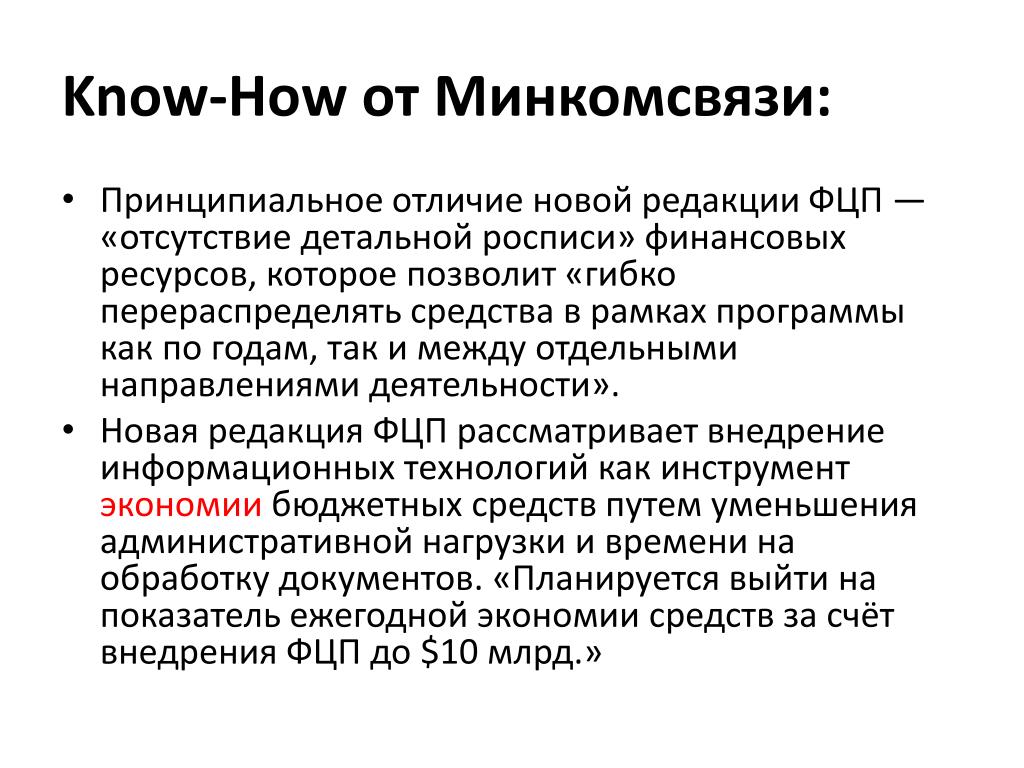 Know-How от Минкомсвязи:

• Принципиальное отличие новой редакции ФЦП — «отсутствие детальной росписи» финансовых ресурсов, которое позволит «гибко перераспределять средства в рамках программы как по годам, так и между отдельными направлениями деятельности».

• Новая редакция ФЦП рассматривает внедрение информационных технологий как инструмент экономии бюджетных средств путем уменьшения административной нагрузки и времени на обработку документов. «Планируется выйти на показатель ежегодной экономии средств за счёт внедрения ФЦП до \$10 млрд.»